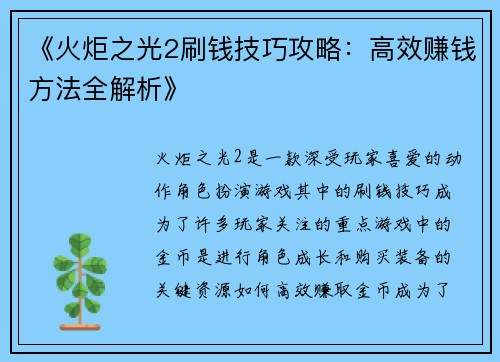 《火炬之光2刷钱技巧攻略：高效赚钱方法全解析》

火炬之光2是一款深受玩家喜爱的动作角色扮演游戏其中的刷钱技巧成为了许多玩家关注的重点游戏中的金币是进行角色成长和购买装备的关键资源如何高效赚取金币成为了